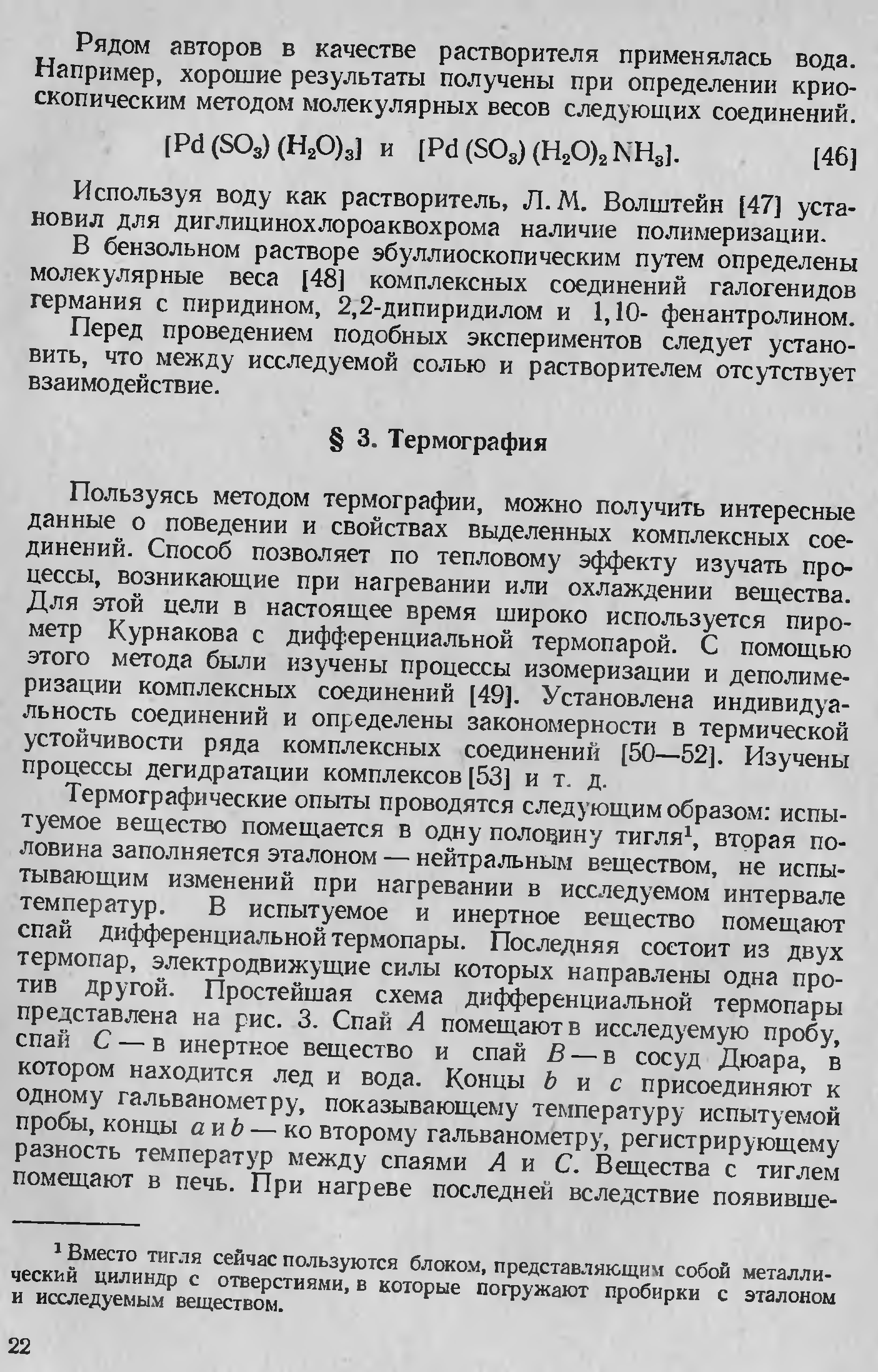 Рядом авторов в качестве растворителя применялась вода. Например, хорошие результаты получены при определении криоскопическим методом молекулярных весов следующих соединений.

$[Pd(SO_3)(H_2O)_3]$ и $[Pd(SO_3)(H_2O)_2NH_3]$. [46]

Используя воду как растворитель, Л. М. Волштейн [47] установил для диглицинохлороаквохрома наличие полимеризации.

В бензольном растворе эбуллиоскопическим путем определены молекулярные веса [48] комплексных соединений галогенидов германия с пиридином, 2,2-дипиридилом и 1,10- фенантролином.

Перед проведением подобных экспериментов следует установить, что между исследуемой солью и растворителем отсутствует взаимодействие.

§ 3. Термография

Пользуясь методом термографии, можно получить интересные данные о поведении и свойствах выделенных комплексных соединений. Способ позволяет по тепловому эффекту изучать процессы, возникающие при нагревании или охлаждении вещества. Для этой цели в настоящее время широко используется пирометр Курнакова с дифференциальной термопарой. С помощью этого метода были изучены процессы изомеризации и деполимеризации комплексных соединений [49]. Установлена индивидуальность соединений и определены закономерности в термической устойчивости ряда комплексных соединений [50—52]. Изучены процессы дегидратации комплексов [53] и т. д.

Термографические опыты проводятся следующим образом: испытуемое вещество помещается в одну половину тигля$^1$, вторая половина заполняется эталоном — нейтральным веществом, не испытывающим изменений при нагревании в исследуемом интервале температур. В испытуемое и инертное вещество помещают спай дифференциальной термопары. Последняя состоит из двух термопар, электродвижущие силы которых направлены одна против другой. Простейшая схема дифференциальной термопары представлена на рис. 3. Спай $A$ помещают в исследуемую пробу, спай $C$ — в инертное вещество и спай $B$ — в сосуд Дюара, в котором находится лед и вода. Концы $b$ и $c$ присоединяют к одному гальванометру, показывающему температуру испытуемой пробы, концы $a$ и $b$ — ко второму гальванометру, регистрирующему разность температур между спаями $A$ и $C$. Вещества с тиглем помещают в печь. При нагреве последней вследствие появивше-

$^1$ Вместо тигля сейчас пользуются блоком, представляющим собой металлический цилиндр с отверстиями, в которые погружают пробирки с эталоном и исследуемым веществом.

22